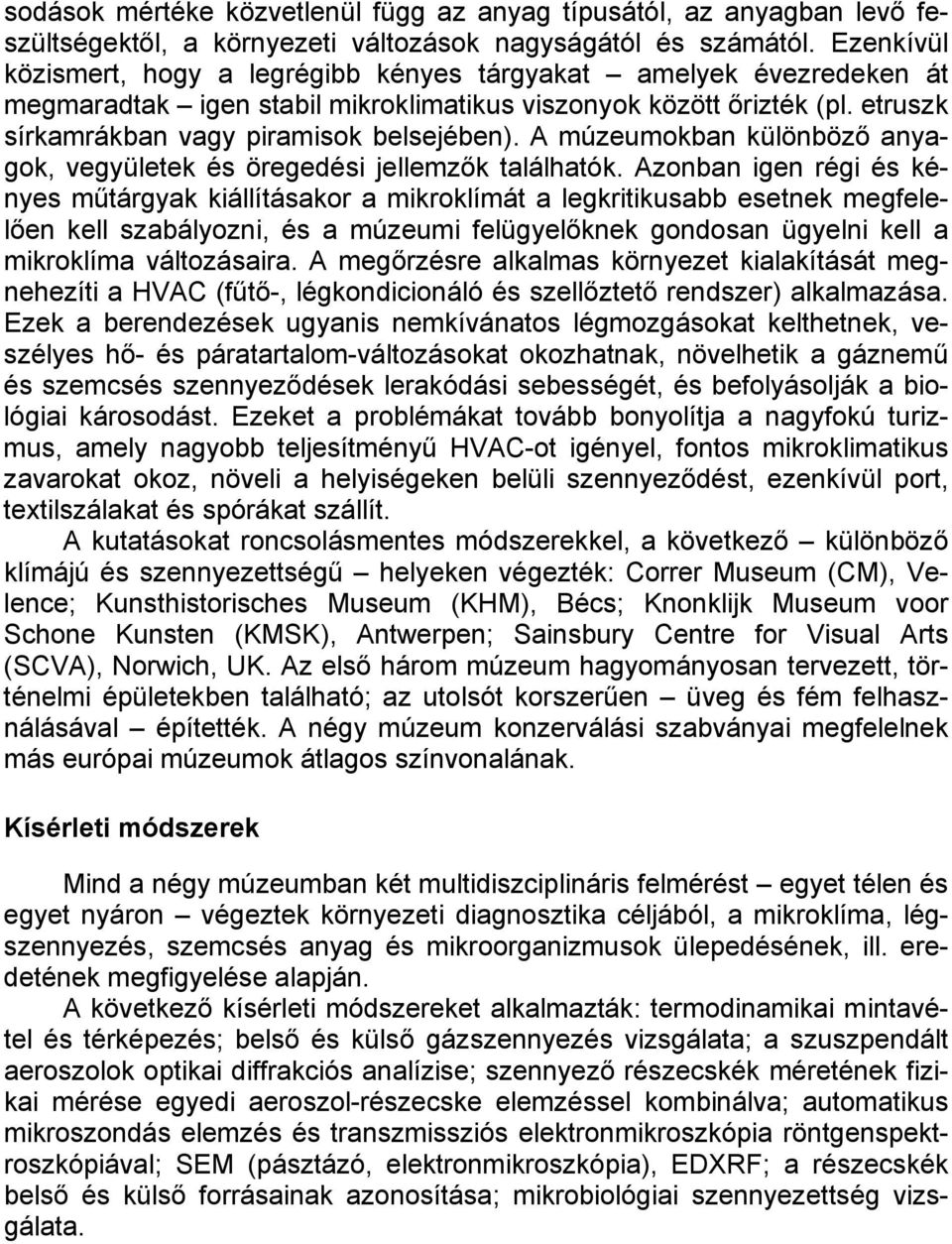 sodások mértéke közvetlenül függ az anyag típusától, az anyagban levő feszültségektől, a környezeti változások nagyságától és számától. Ezenkívül közismert, hogy a legrégibb kényes tárgyakat – amelyek évezredeken át megmaradtak – igen stabil mikroklimatikus viszonyok között őrizték (pl. etruszk sírkamrákban vagy piramisok belsejében). A múzeumokban különböző anyagok, vegyületek és öregedési jellemzők találhatók. Azonban igen régi és kényes műtárgyak kiállításakor a mikroklímát a legkritikusabb esetnek megfelelően kell szabályozni, és a múzeumi felügyelőknek gondosan ügyelni kell a mikroklíma változásaira. A megőrzésre alkalmas környezet kialakítását megnehezíti a HVAC (fűtő-, légkondicionáló és szellőztető rendszer) alkalmazása. Ezek a berendezések ugyanis nemkívánatos légmozgásokat kelthetnek, veszélyes hő- és páratartalom-változásokat okozhatnak, növelhetik a gáznemű és szemcsés szennyeződések lerakódási sebességét, és befolyásolják a biológiai károsodást. Ezeket a problémákat tovább bonyolítja a nagyfokú turizmus, amely nagyobb teljesítményű HVAC-ot igényel, fontos mikroklimatikus zavarokat okoz, növeli a helyiségeken belüli szennyeződést, ezenkívül port, textilszálakat és spórákat szállít.

A kutatásokat roncsolásmentes módszerekkel, a következő – különböző klímájú és szennyezettségű – helyeken végezték: Correr Museum (CM), Velence; Kunsthistorisches Museum (KHM), Bécs; Knonklijk Museum voor Schone Kunsten (KMSK), Antwerpen; Sainsbury Centre for Visual Arts (SCVA), Norwich, UK. Az első három múzeum hagyományosan tervezett, történelmi épületekben található; az utolsót korszerűen – üveg és fém felhasználásával – építették. A négy múzeum konzerválási szabványai megfelelnek más európai múzeumok átlagos színvonalának.

Kísérleti módszerek

Mind a négy múzeumban két multidiszciplináris felmérést – egyet télen és egyet nyáron – végeztek környezeti diagnosztika céljából, a mikroklíma, légszennyezés, szemcsés anyag és mikroorganizmusok ülepedésének, ill. eredetének megfigyelése alapján.

A következő kísérleti módszereket alkalmazták: termodinamikai mintavétel és térképezés; belső és külső gázszennyezés vizsgálata; a szuszpendált aeroszolok optikai diffrakciós analízise; szennyező részecskék méretének fizikai mérése egyedi aeroszol-részecske elemzéssel kombinálva; automatikus mikroszondás elemzés és transzmissziós elektronmikroszkópia röntgenspektroszkópiával; SEM (pásztázó, elektronmikroszkópia), EDXRF; a részecskék belső és külső forrásainak azonosítása; mikrobiológiai szennyezettség vizsgálata.